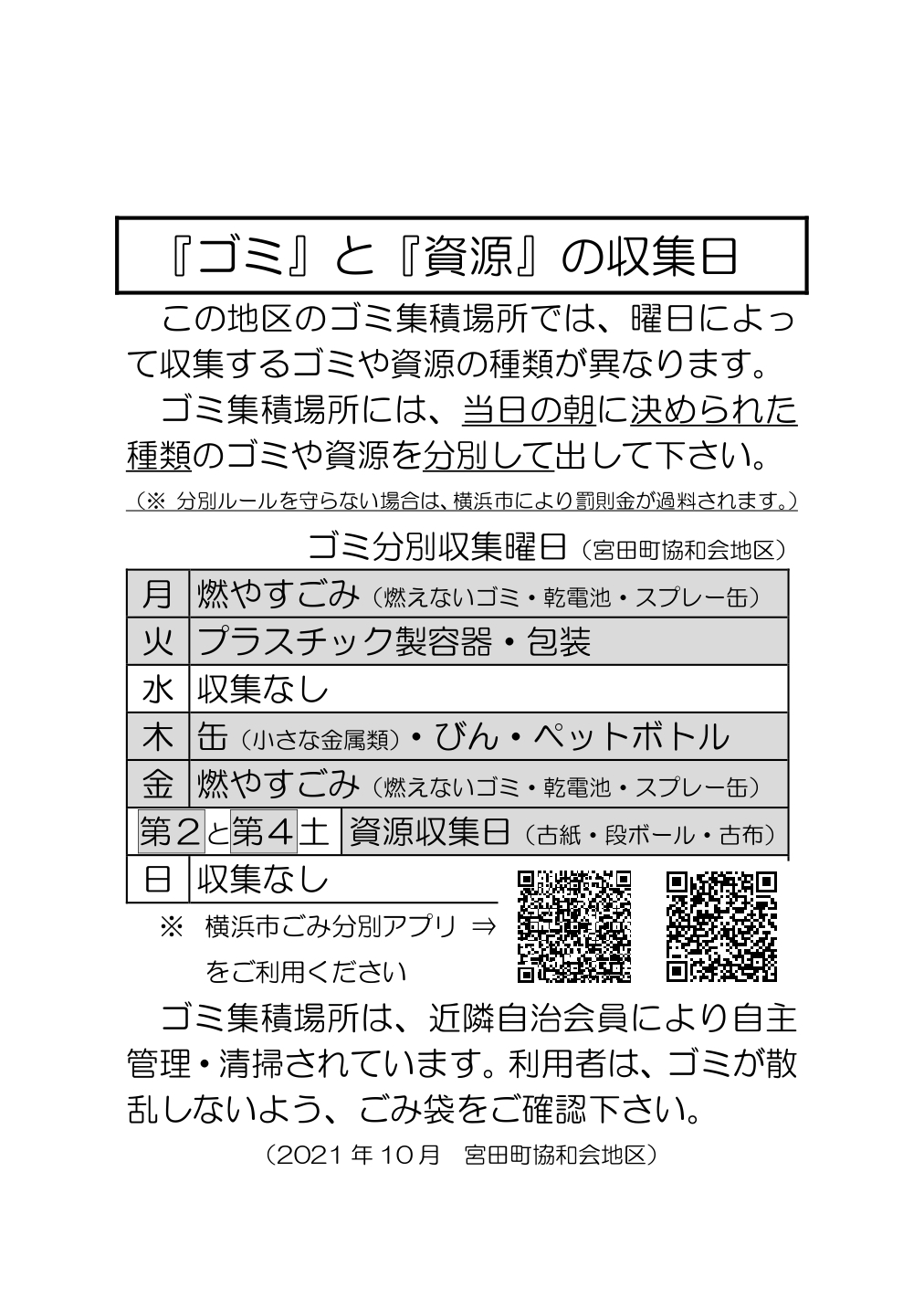 『ゴミ』と『資源』の収集日

この地区のゴミ集積場所では、曜日によって収集するゴミや資源の種類が異なります。

ゴミ集積場所には、当日の朝に決められた種類のゴミや資源を分別して出して下さい。

（※ 分別ルールを守らない場合は、横浜市により罰則金が過料されます。）

ゴミ分別収集曜日（宮田町協和会地区）

| 月 | 燃やすごみ（燃えないゴミ・乾電池・スプレー缶） |
|---|---|
| 火 | プラスチック製容器・包装 |
| 水 | 収集なし |
| 木 | 缶（小さな金属類）・びん・ペットボトル |
| 金 | 燃やすごみ（燃えないゴミ・乾電池・スプレー缶） |
| 第２と第４土 | 資源収集日（古紙・段ボール・古布） |
| 日 | 収集なし |

※ 横浜市ごみ分別アプリ ⇒ をご利用ください

ゴミ集積場所は、近隣自治会員により自主管理・清掃されています。利用者は、ゴミが散乱しないよう、ごみ袋をご確認下さい。

（2021 年 10 月　宮田町協和会地区）